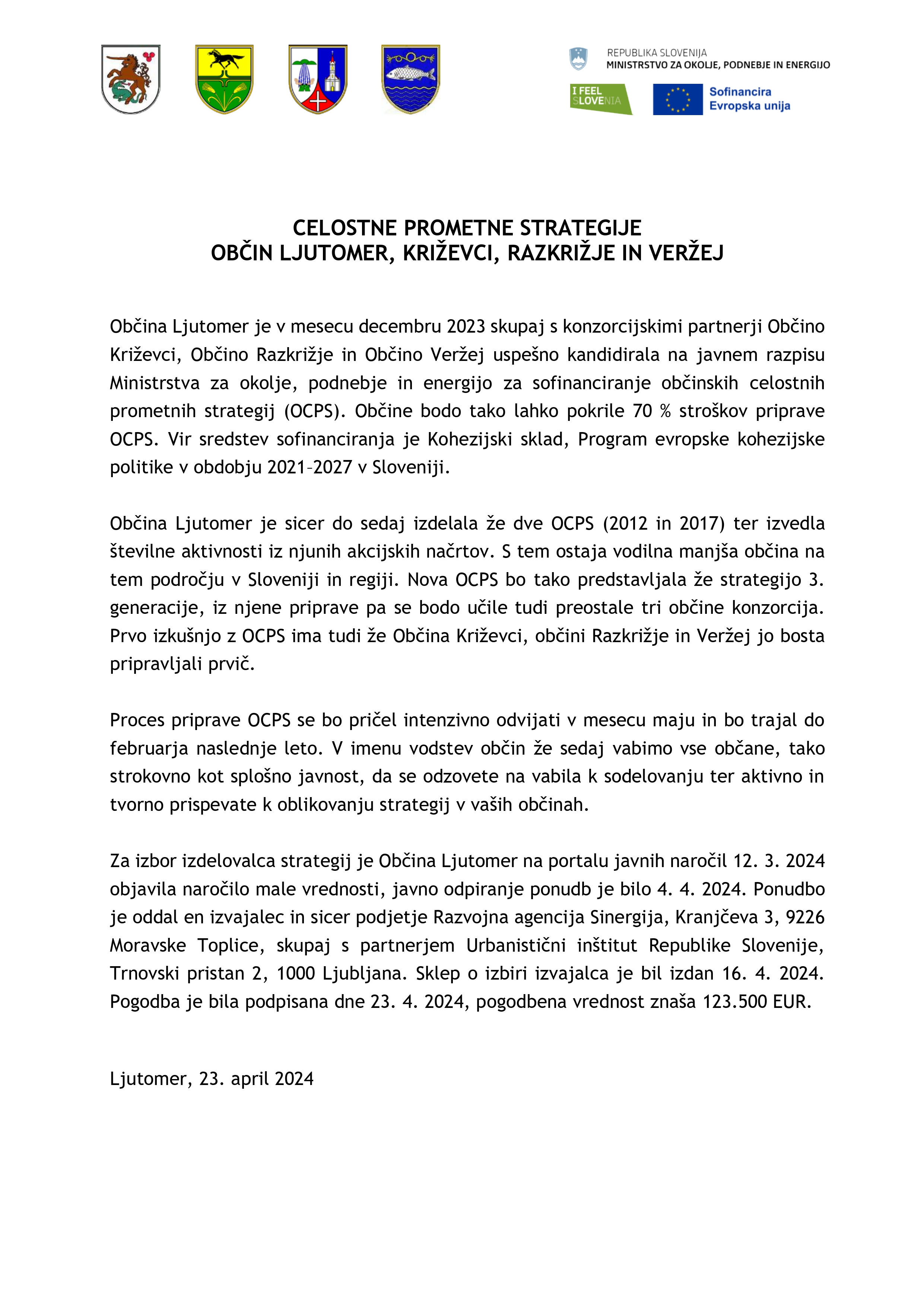 REPUBLIKA SLOVENIJA
MINISTRSTVO ZA OKOLJE, PODNEBJE IN ENERGIJO

I FEEL SLOVENIA

Sofinancira
Evropska unija

CELOSTNE PROMETNE STRATEGIJE
OBČIN LJUTOMER, KRIŽEVCI, RAZKRIŽJE IN VERŽEJ

Občina Ljutomer je v mesecu decembru 2023 skupaj s konzorcijskimi partnerji Občino Križevci, Občino Razkrižje in Občino Veržej uspešno kandidirala na javnem razpisu Ministrstva za okolje, podnebje in energijo za sofinanciranje občinskih celostnih prometnih strategij (OCPS). Občine bodo tako lahko pokrile 70 % stroškov priprave OCPS. Vir sredstev sofinanciranja je Kohezijski sklad, Program evropske kohezijske politike v obdobju 2021–2027 v Sloveniji.

Občina Ljutomer je sicer do sedaj izdelala že dve OCPS (2012 in 2017) ter izvedla številne aktivnosti iz njunih akcijskih načrtov. S tem ostaja vodilna manjša občina na tem področju v Sloveniji in regiji. Nova OCPS bo tako predstavljala že strategijo 3. generacije, iz njene priprave pa se bodo učile tudi preostale tri občine konzorcija. Prvo izkušnjo z OCPS ima tudi že Občina Križevci, občini Razkrižje in Veržej jo bosta pripravljali prvič.

Proces priprave OCPS se bo pričel intenzivno odvijati v mesecu maju in bo trajal do februarja naslednje leto. V imenu vodstev občin že sedaj vabimo vse občane, tako strokovno kot splošno javnost, da se odzovete na vabila k sodelovanju ter aktivno in tvorno prispevate k oblikovanju strategij v vaših občinah.

Za izbor izdelovalca strategij je Občina Ljutomer na portalu javnih naročil 12. 3. 2024 objavila naročilo male vrednosti, javno odpiranje ponudb je bilo 4. 4. 2024. Ponudbo je oddal en izvajalec in sicer podjetje Razvojna agencija Sinergija, Kranjčeva 3, 9226 Moravske Toplice, skupaj s partnerjem Urbanistični inštitut Republike Slovenije, Trnovski pristan 2, 1000 Ljubljana. Sklep o izbiri izvajalca je bil izdan 16. 4. 2024. Pogodba je bila podpisana dne 23. 4. 2024, pogodbena vrednost znaša 123.500 EUR.

Ljutomer, 23. april 2024